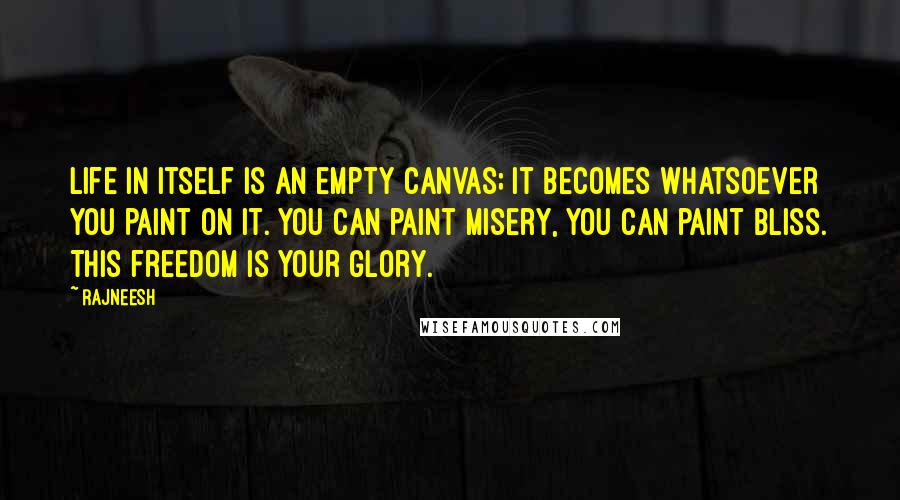 LIFE IN ITSELF IS AN EMPTY CANVAS; IT BECOMES WHATSOEVER YOU PAINT ON IT. YOU CAN PAINT MISERY, YOU CAN PAINT BLISS. THIS FREEDOM IS YOUR GLORY.

~ RAJNEESH

WISEFAMOUSQUOTES.COM